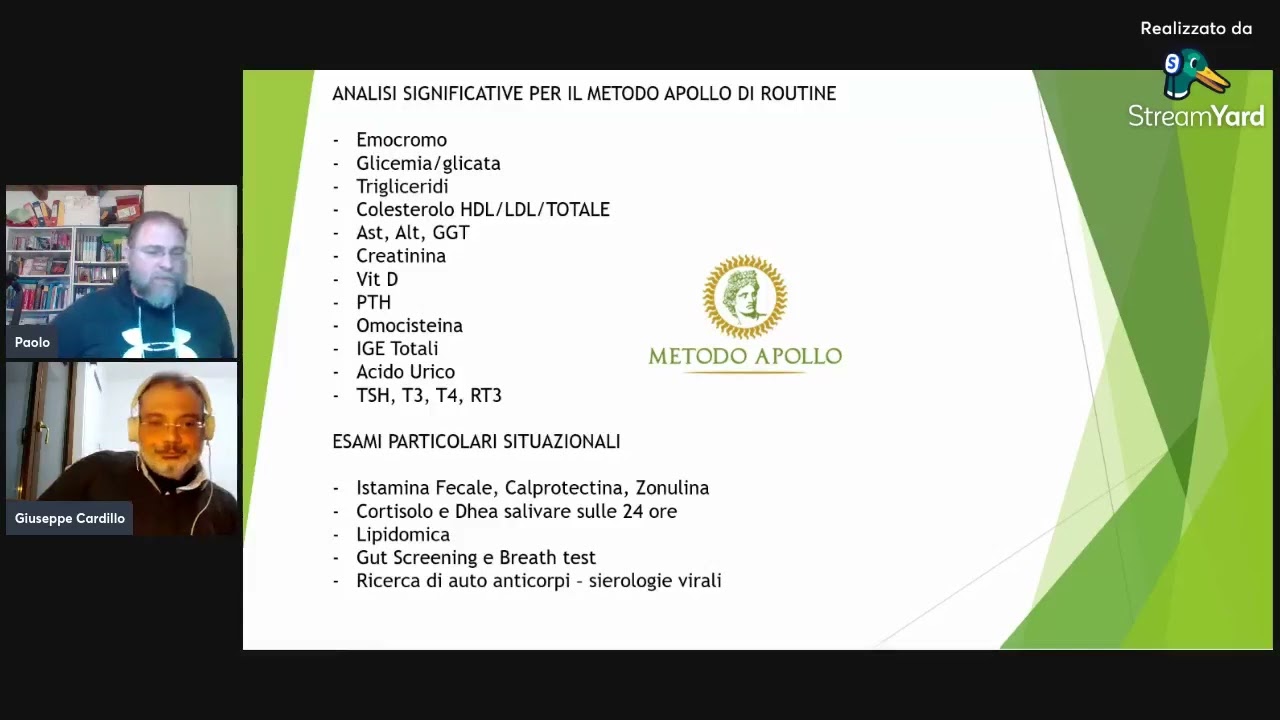 Realizzato da
StreamYard

Paolo

Giuseppe Cardillo

ANALISI SIGNIFICATIVE PER IL METODO APOLLO DI ROUTINE

- Emocromo
- Glicemia/glicata
- Trigliceridi
- Colesterolo HDL/LDL/TOTALE
- Ast, Alt, GGT
- Creatinina
- Vit D
- PTH
- Omocisteina
- IGE Totali
- Acido Urico
- TSH, T3, T4, RT3

METODO APOLLO

ESAMI PARTICOLARI SITUAZIONALI

- Istamina Fecale, Calprotectina, Zonulina
- Cortisolo e Dhea salivare sulle 24 ore
- Lipidomica
- Gut Screening e Breath test
- Ricerca di auto anticorpi – sierologie virali